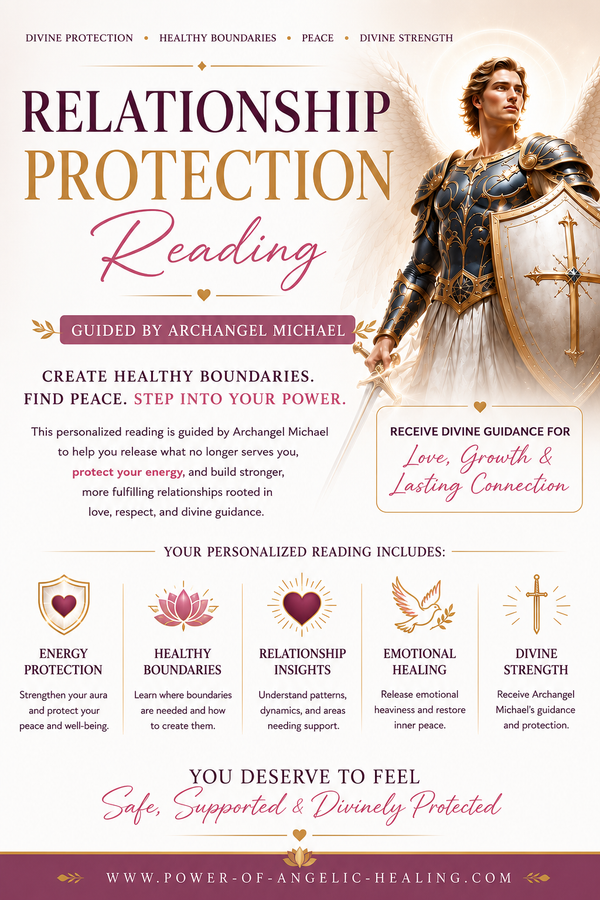 DIVINE PROTECTION • HEALTHY BOUNDARIES • PEACE • DIVINE STRENGTH

RELATIONSHIP PROTECTION Reading

GUIDED BY ARCHANGEL MICHAEL

CREATE HEALTHY BOUNDARIES. FIND PEACE. STEP INTO YOUR POWER.

This personalized reading is guided by Archangel Michael to help you release what no longer serves you, protect your energy, and build stronger, more fulfilling relationships rooted in love, respect, and divine guidance.

RECEIVE DIVINE GUIDANCE FOR
Love, Growth & Lasting Connection

YOUR PERSONALIZED READING INCLUDES:

ENERGY PROTECTION
Strengthen your aura and protect your peace and well-being.

HEALTHY BOUNDARIES
Learn where boundaries are needed and how to create them.

RELATIONSHIP INSIGHTS
Understand patterns, dynamics, and areas needing support.

EMOTIONAL HEALING
Release emotional heaviness and restore inner peace.

DIVINE STRENGTH
Receive Archangel Michael's guidance and protection.

YOU DESERVE TO FEEL
Safe, Supported & Divinely Protected

WWW.POWER-OF-ANGELIC-HEALING.COM